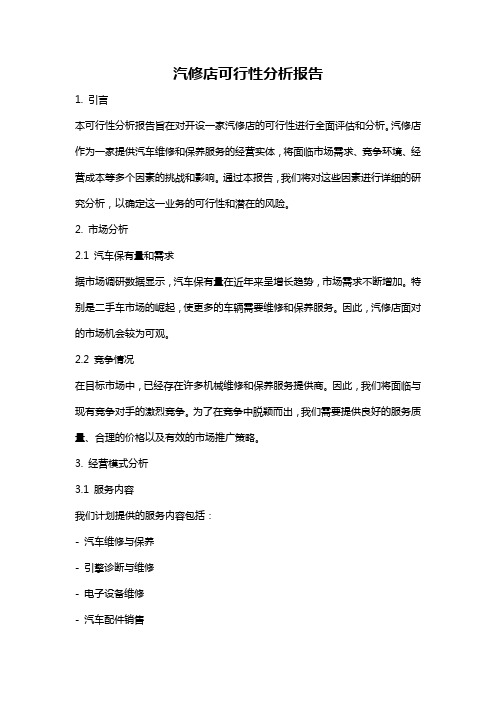 汽修店可行性分析报告

1. 引言

本可行性分析报告旨在对开设一家汽修店的可行性进行全面评估和分析。汽修店作为一家提供汽车维修和保养服务的经营实体，将面临市场需求、竞争环境、经营成本等多个因素的挑战和影响。通过本报告，我们将对这些因素进行详细的研究分析，以确定这一业务的可行性和潜在的风险。

2. 市场分析

2.1 汽车保有量和需求

据市场调研数据显示，汽车保有量在近年来呈增长趋势，市场需求不断增加。特别是二手车市场的崛起，使更多的车辆需要维修和保养服务。因此，汽修店面对的市场机会较为可观。

2.2 竞争情况

在目标市场中，已经存在许多机械维修和保养服务提供商。因此，我们将面临与现有竞争对手的激烈竞争。为了在竞争中脱颖而出，我们需要提供良好的服务质量、合理的价格以及有效的市场推广策略。

3. 经营模式分析

3.1 服务内容

我们计划提供的服务内容包括：

- 汽车维修与保养

- 引擎诊断与维修

- 电子设备维修

- 汽车配件销售